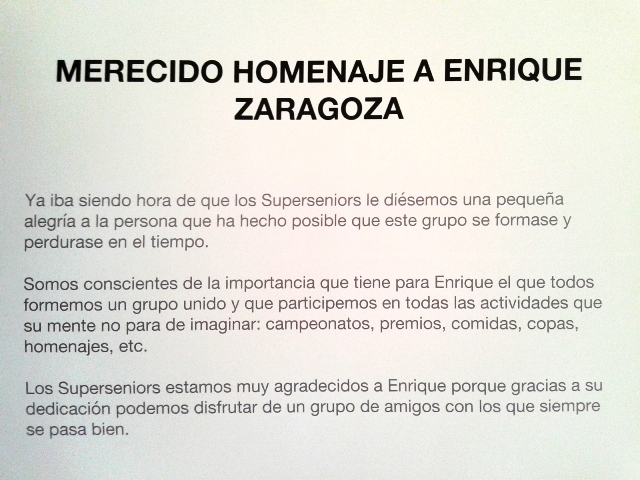 MERECIDO HOMENAJE A ENRIQUE ZARAGOZA

Ya iba siendo hora de que los Superseniors le diésemos una pequeña alegría a la persona que ha hecho posible que este grupo se formase y perdurase en el tiempo.

Somos conscientes de la importancia que tiene para Enrique el que todos formemos un grupo unido y que participemos en todas las actividades que su mente no para de imaginar: campeonatos, premios, comidas, copas, homenajes, etc.

Los Superseniors estamos muy agradecidos a Enrique porque gracias a su dedicación podemos disfrutar de un grupo de amigos con los que siempre se pasa bien.